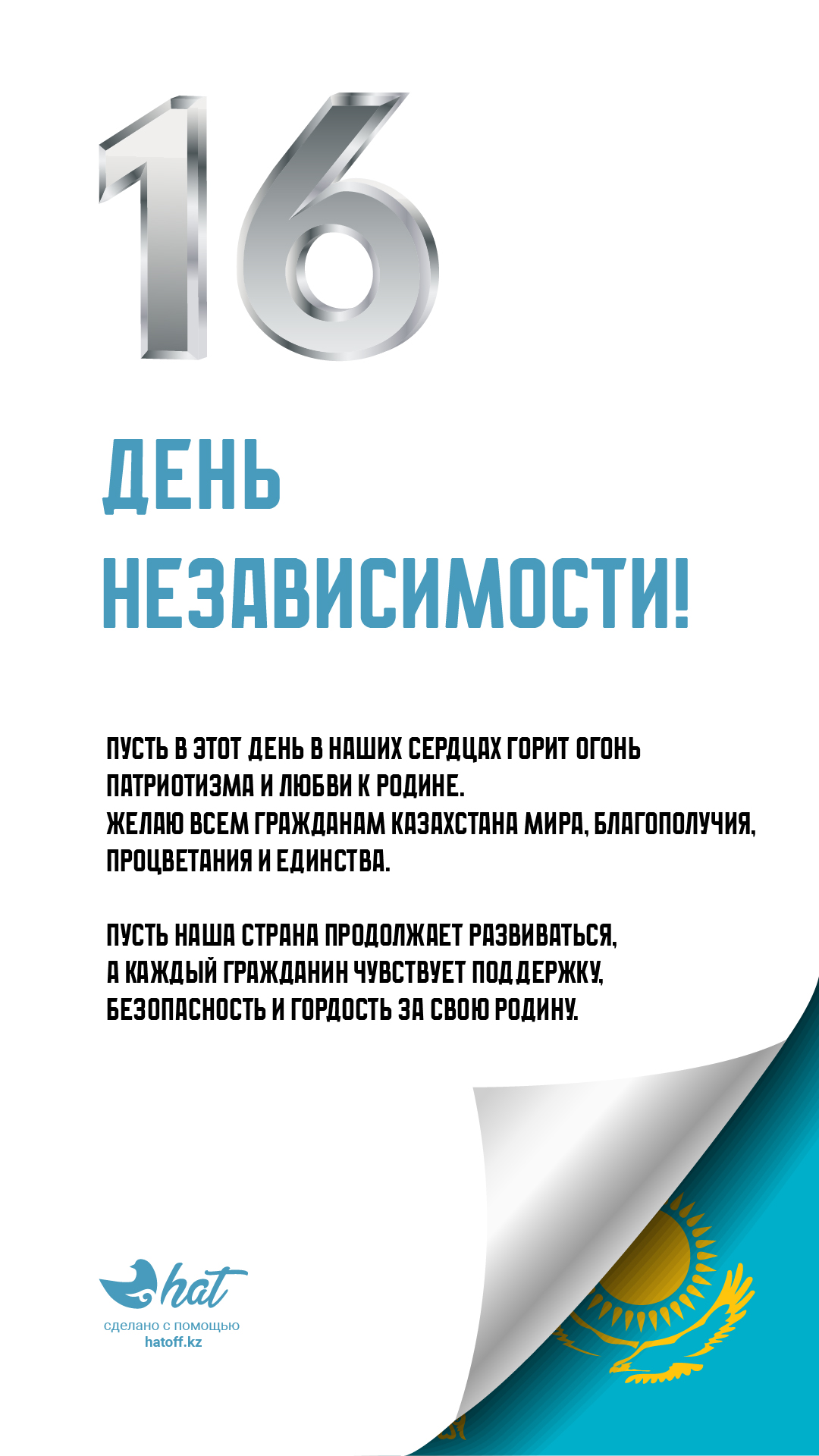 16

ДЕНЬ НЕЗАВИСИМОСТИ!

ПУСТЬ В ЭТОТ ДЕНЬ В НАШИХ СЕРДЦАХ ГОРИТ ОГОНЬ ПАТРИОТИЗМА И ЛЮБВИ К РОДИНЕ.
ЖЕЛАЮ ВСЕМ ГРАЖДАНАМ КАЗАХСТАНА МИРА, БЛАГОПОЛУЧИЯ, ПРОЦВЕТАНИЯ И ЕДИНСТВА.

ПУСТЬ НАША СТРАНА ПРОДОЛЖАЕТ РАЗВИВАТЬСЯ, А КАЖДЫЙ ГРАЖДАНИН ЧУВСТВУЕТ ПОДДЕРЖКУ, БЕЗОПАСНОСТЬ И ГОРДОСТЬ ЗА СВОЮ РОДИНУ.

hat
сделано с помощью
hatoff.kz